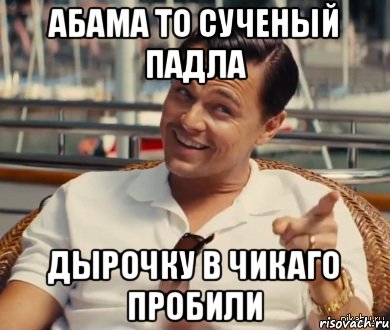 АБАМА ТО СУЧЕНЫЙ ПАДЛА

ДЫРОЧКУ В ЧИКАГО ПРОБИЛИ

risovach.ru